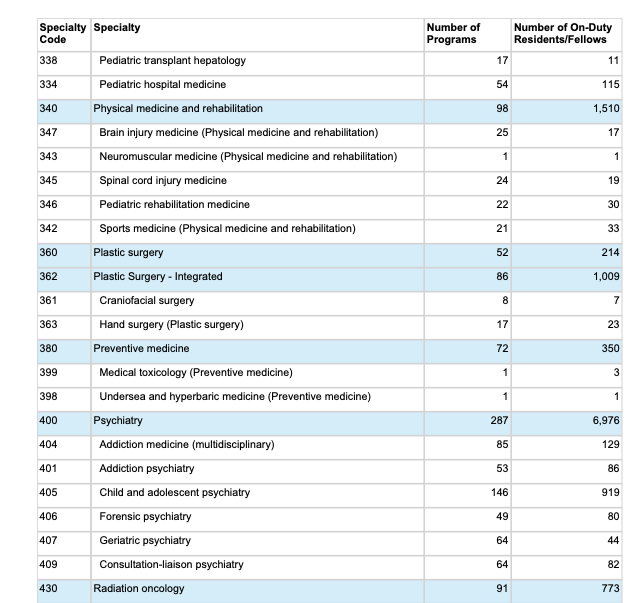 | Specialty Code | Specialty | Number of Programs | Number of On-Duty Residents/Fellows |
|---|---|---|---|
| 338 | Pediatric transplant hepatology | 17 | 11 |
| 334 | Pediatric hospital medicine | 54 | 115 |
| 340 | Physical medicine and rehabilitation | 98 | 1,510 |
| 347 | Brain injury medicine (Physical medicine and rehabilitation) | 25 | 17 |
| 343 | Neuromuscular medicine (Physical medicine and rehabilitation) | 1 | 1 |
| 345 | Spinal cord injury medicine | 24 | 19 |
| 346 | Pediatric rehabilitation medicine | 22 | 30 |
| 342 | Sports medicine (Physical medicine and rehabilitation) | 21 | 33 |
| 360 | Plastic surgery | 52 | 214 |
| 362 | Plastic Surgery - Integrated | 86 | 1,009 |
| 361 | Craniofacial surgery | 8 | 7 |
| 363 | Hand surgery (Plastic surgery) | 17 | 23 |
| 380 | Preventive medicine | 72 | 350 |
| 399 | Medical toxicology (Preventive medicine) | 1 | 3 |
| 398 | Undersea and hyperbaric medicine (Preventive medicine) | 1 | 1 |
| 400 | Psychiatry | 287 | 6,976 |
| 404 | Addiction medicine (multidisciplinary) | 85 | 129 |
| 401 | Addiction psychiatry | 53 | 86 |
| 405 | Child and adolescent psychiatry | 146 | 919 |
| 406 | Forensic psychiatry | 49 | 80 |
| 407 | Geriatric psychiatry | 64 | 44 |
| 409 | Consultation-liaison psychiatry | 64 | 82 |
| 430 | Radiation oncology | 91 | 773 |